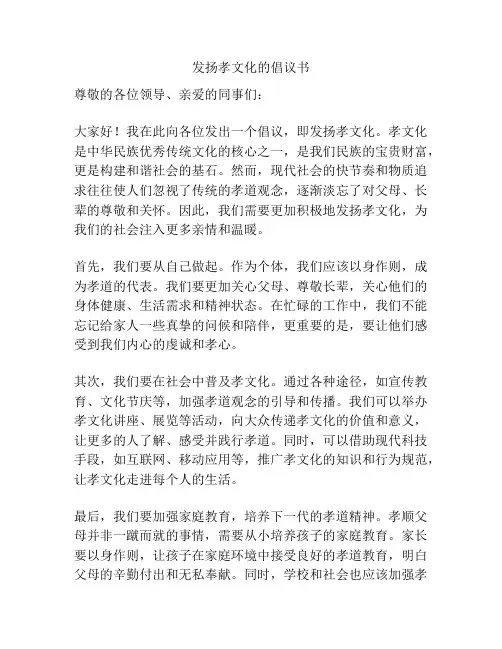 发扬孝文化的倡议书

尊敬的各位领导、亲爱的同事们：

大家好！我在此向各位发出一个倡议，即发扬孝文化。孝文化是中华民族优秀传统文化的核心之一，是我们民族的宝贵财富，更是构建和谐社会的基石。然而，现代社会的快节奏和物质追求往往使人们忽视了传统的孝道观念，逐渐淡忘了对父母、长辈的尊敬和关怀。因此，我们需要更加积极地发扬孝文化，为我们的社会注入更多亲情和温暖。

首先，我们要从自己做起。作为个体，我们应该以身作则，成为孝道的代表。我们要更加关心父母、尊敬长辈，关心他们的身体健康、生活需求和精神状态。在忙碌的工作中，我们不能忘记给家人一些真挚的问候和陪伴，更重要的是，要让他们感受到我们内心的虔诚和孝心。

其次，我们要在社会中普及孝文化。通过各种途径，如宣传教育、文化节庆等，加强孝道观念的引导和传播。我们可以举办孝文化讲座、展览等活动，向大众传递孝文化的价值和意义，让更多的人了解、感受并践行孝道。同时，可以借助现代科技手段，如互联网、移动应用等，推广孝文化的知识和行为规范，让孝文化走进每个人的生活。

最后，我们要加强家庭教育，培养下一代的孝道精神。孝顺父母并非一蹴而就的事情，需要从小培养孩子的家庭教育。家长要以身作则，让孩子在家庭环境中接受良好的孝道教育，明白父母的辛勤付出和无私奉献。同时，学校和社会也应该加强孝